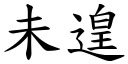 未遑